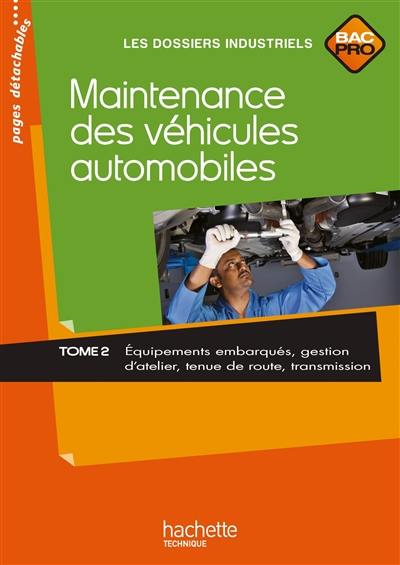 pages détachables

LES DOSSIERS INDUSTRIELS

BAC PRO

Maintenance des véhicules automobiles

TOME 2 Équipements embarqués, gestion d'atelier, tenue de route, transmission

hachette TECHNIQUE